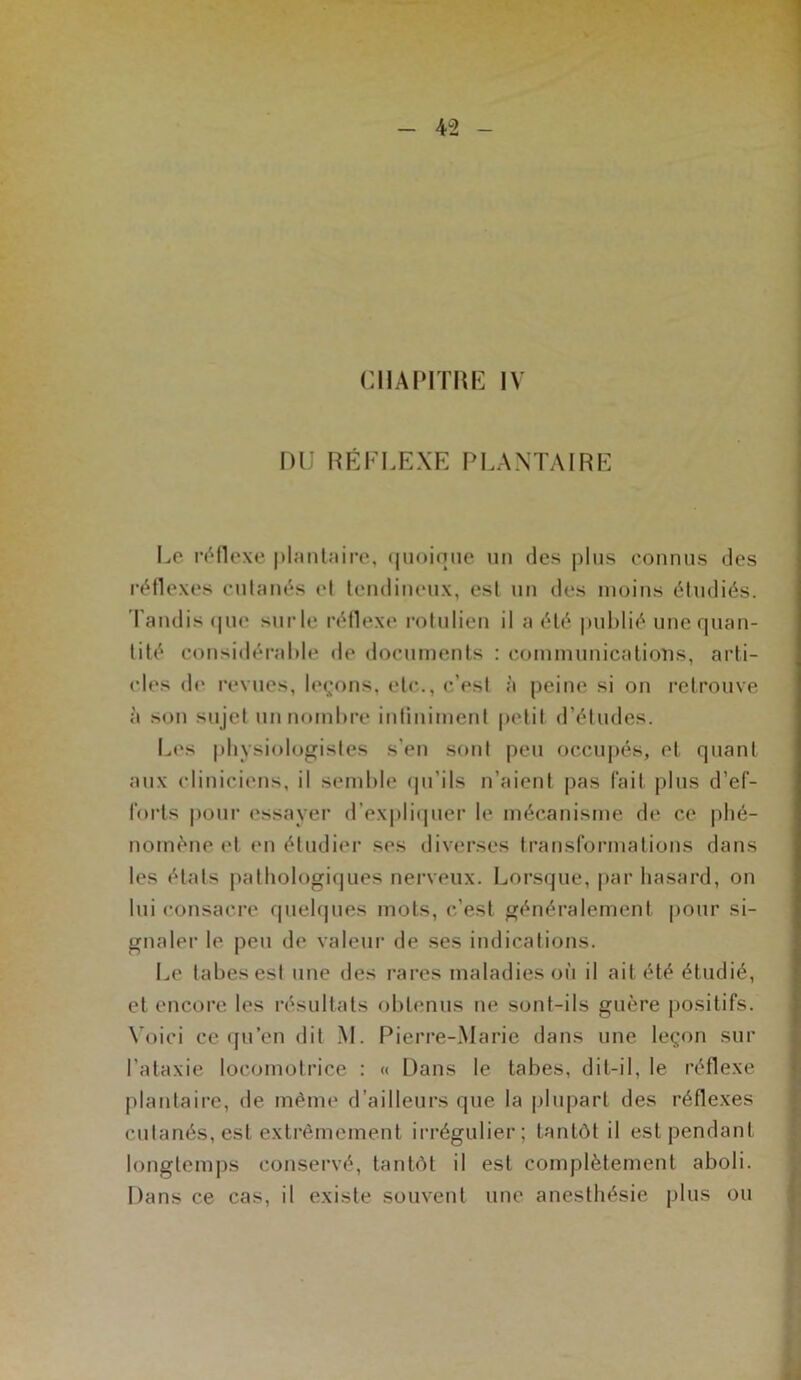 — 42 —

CHAPITRE IV

DU RÉFLEXE PLANTAIRE

Le réflexe plantaire, quoique un des plus connus des réflexes cutanés et tendineux, est un des moins étudiés. Tandis que sur le réflexe rotulien il a été publié une quantité considérable de documents : communications, articles de revues, leçons, etc., c'est à peine si on retrouve à son sujet un nombre infiniment petit d'études.

Les physiologistes s'en sont peu occupés, et quant aux cliniciens, il semble qu'ils n'aient pas fait plus d'efforts pour essayer d'expliquer le mécanisme de ce phénomène et en étudier ses diverses transformations dans les états pathologiques nerveux. Lorsque, par hasard, on lui consacre quelques mots, c'est généralement pour signaler le peu de valeur de ses indications.

Le tabes est une des rares maladies où il ait été étudié, et encore les résultats obtenus ne sont-ils guère positifs. Voici ce qu'en dit M. Pierre-Marie dans une leçon sur l'ataxie locomotrice : « Dans le tabes, dit-il, le réflexe plantaire, de même d'ailleurs que la plupart des réflexes cutanés, est extrêmement irrégulier ; tantôt il est pendant longtemps conservé, tantôt il est complètement aboli. Dans ce cas, il existe souvent une anesthésie plus ou